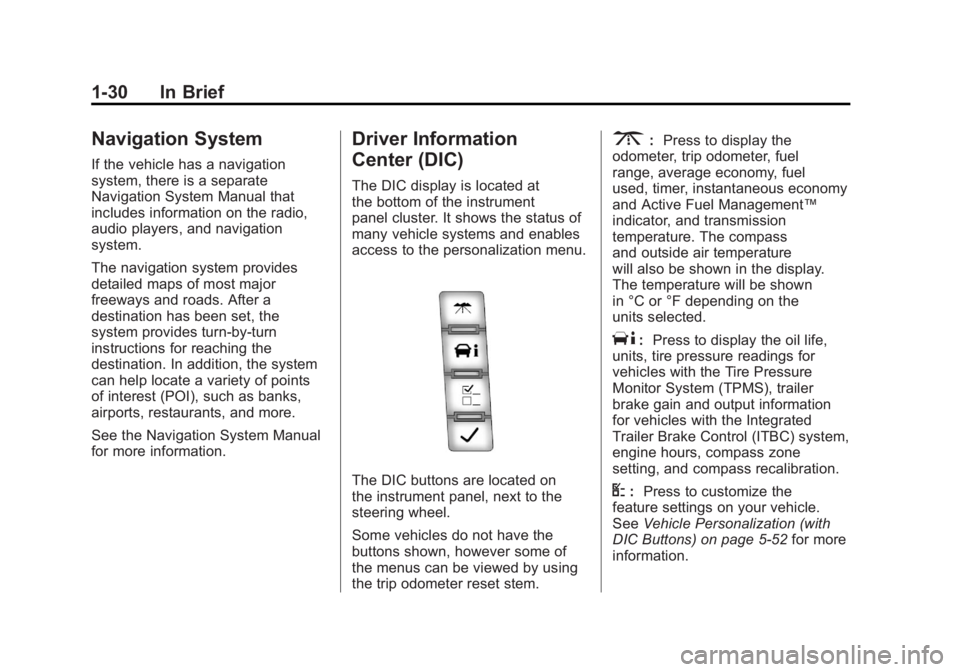 1-30 In Brief

Navigation System

If the vehicle has a navigation system, there is a separate Navigation System Manual that includes information on the radio, audio players, and navigation system.

The navigation system provides detailed maps of most major freeways and roads. After a destination has been set, the system provides turn-by-turn instructions for reaching the destination. In addition, the system can help locate a variety of points of interest (POI), such as banks, airports, restaurants, and more.

See the Navigation System Manual for more information.

Driver Information Center (DIC)

The DIC display is located at the bottom of the instrument panel cluster. It shows the status of many vehicle systems and enables access to the personalization menu.

The DIC buttons are located on the instrument panel, next to the steering wheel.

Some vehicles do not have the buttons shown, however some of the menus can be viewed by using the trip odometer reset stem.

: Press to display the odometer, trip odometer, fuel range, average economy, fuel used, timer, instantaneous economy and Active Fuel Management™ indicator, and transmission temperature. The compass and outside air temperature will also be shown in the display. The temperature will be shown in °C or °F depending on the units selected.

: Press to display the oil life, units, tire pressure readings for vehicles with the Tire Pressure Monitor System (TPMS), trailer brake gain and output information for vehicles with the Integrated Trailer Brake Control (ITBC) system, engine hours, compass zone setting, and compass recalibration.

: Press to customize the feature settings on your vehicle. See Vehicle Personalization (with DIC Buttons) on page 5-52 for more information.

carmanualsonline.info